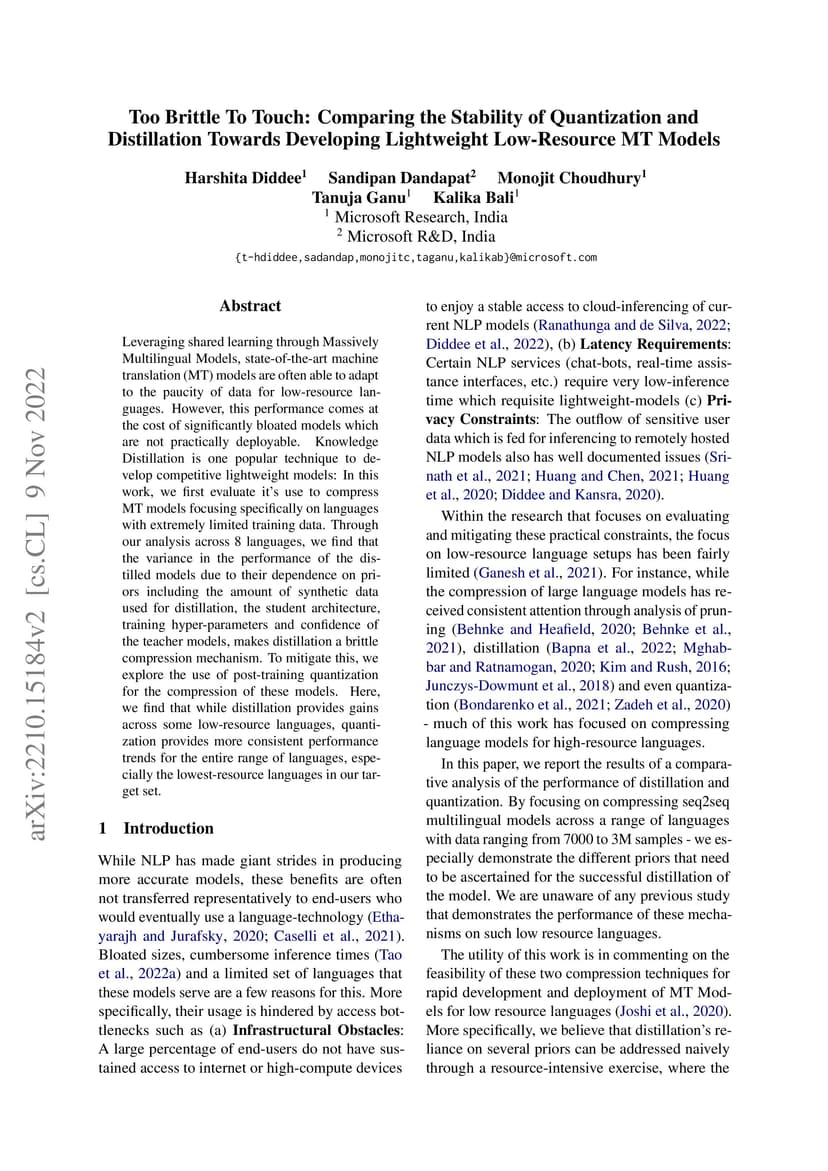 Too Brittle To Touch: Comparing the Stability of Quantization and Distillation Towards Developing Lightweight Low-Resource MT Models

Harshita Diddee$^1$ Sandipan Dandapat$^2$ Monojit Choudhury$^1$
Tanuja Ganu$^1$ Kalika Bali$^1$
$^1$ Microsoft Research, India
$^2$ Microsoft R&D, India
{t-hdiddee,sadandap,monojitc,taganu,kalikab}@microsoft.com

arXiv:2210.15184v2 [cs.CL] 9 Nov 2022

Abstract

Leveraging shared learning through Massively Multilingual Models, state-of-the-art machine translation (MT) models are often able to adapt to the paucity of data for low-resource languages. However, this performance comes at the cost of significantly bloated models which are not practically deployable. Knowledge Distillation is one popular technique to develop competitive lightweight models: In this work, we first evaluate it's use to compress MT models focusing specifically on languages with extremely limited training data. Through our analysis across 8 languages, we find that the variance in the performance of the distilled models due to their dependence on priors including the amount of synthetic data used for distillation, the student architecture, training hyper-parameters and confidence of the teacher models, makes distillation a brittle compression mechanism. To mitigate this, we explore the use of post-training quantization for the compression of these models. Here, we find that while distillation provides gains across some low-resource languages, quantization provides more consistent performance trends for the entire range of languages, especially the lowest-resource languages in our target set.

1 Introduction

While NLP has made giant strides in producing more accurate models, these benefits are often not transferred representatively to end-users who would eventually use a language-technology (Ethayarajh and Jurafsky, 2020; Caselli et al., 2021). Bloated sizes, cumbersome inference times (Tao et al., 2022a) and a limited set of languages that these models serve are a few reasons for this. More specifically, their usage is hindered by access bottlenecks such as (a) **Infrastructural Obstacles**: A large percentage of end-users do not have sustained access to internet or high-compute devices to enjoy a stable access to cloud-inferencing of current NLP models (Ranathunga and de Silva, 2022; Diddee et al., 2022), (b) **Latency Requirements**: Certain NLP services (chat-bots, real-time assistance interfaces, etc.) require very low-inference time which requisite lightweight-models (c) **Privacy Constraints**: The outflow of sensitive user data which is fed for inferencing to remotely hosted NLP models also has well documented issues (Srinath et al., 2021; Huang and Chen, 2021; Huang et al., 2020; Diddee and Kansra, 2020).

Within the research that focuses on evaluating and mitigating these practical constraints, the focus on low-resource language setups has been fairly limited (Ganesh et al., 2021). For instance, while the compression of large language models has received consistent attention through analysis of pruning (Behnke and Heafield, 2020; Behnke et al., 2021), distillation (Bapna et al., 2022; Mghabbar and Ratnamogan, 2020; Kim and Rush, 2016; Junczys-Dowmunt et al., 2018) and even quantization (Bondarenko et al., 2021; Zadeh et al., 2020) - much of this work has focused on compressing language models for high-resource languages.

In this paper, we report the results of a comparative analysis of the performance of distillation and quantization. By focusing on compressing seq2seq multilingual models across a range of languages with data ranging from 7000 to 3M samples - we especially demonstrate the different priors that need to be ascertained for the successful distillation of the model. We are unaware of any previous study that demonstrates the performance of these mechanisms on such low resource languages.

The utility of this work is in commenting on the feasibility of these two compression techniques for rapid development and deployment of MT Models for low resource languages (Joshi et al., 2020). More specifically, we believe that distillation's reliance on several priors can be addressed naively through a resource-intensive exercise, where the